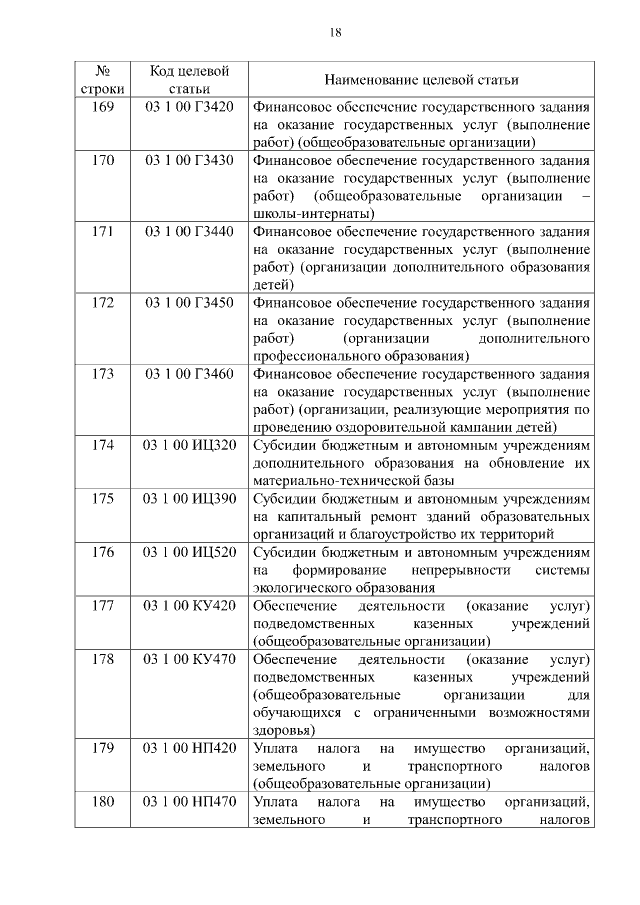 18

| № строки | Код целевой статьи | Наименование целевой статьи |
|---|---|---|
| 169 | 03 1 00 Г3420 | Финансовое обеспечение государственного задания на оказание государственных услуг (выполнение работ) (общеобразовательные организации) |
| 170 | 03 1 00 Г3430 | Финансовое обеспечение государственного задания на оказание государственных услуг (выполнение работ) (общеобразовательные организации – школы-интернаты) |
| 171 | 03 1 00 Г3440 | Финансовое обеспечение государственного задания на оказание государственных услуг (выполнение работ) (организации дополнительного образования детей) |
| 172 | 03 1 00 Г3450 | Финансовое обеспечение государственного задания на оказание государственных услуг (выполнение работ) (организации дополнительного профессионального образования) |
| 173 | 03 1 00 Г3460 | Финансовое обеспечение государственного задания на оказание государственных услуг (выполнение работ) (организации, реализующие мероприятия по проведению оздоровительной кампании детей) |
| 174 | 03 1 00 ИЦ320 | Субсидии бюджетным и автономным учреждениям дополнительного образования на обновление их материально-технической базы |
| 175 | 03 1 00 ИЦ390 | Субсидии бюджетным и автономным учреждениям на капитальный ремонт зданий образовательных организаций и благоустройство их территорий |
| 176 | 03 1 00 ИЦ520 | Субсидии бюджетным и автономным учреждениям на формирование непрерывности системы экологического образования |
| 177 | 03 1 00 КУ420 | Обеспечение деятельности (оказание услуг) подведомственных казенных учреждений (общеобразовательные организации) |
| 178 | 03 1 00 КУ470 | Обеспечение деятельности (оказание услуг) подведомственных казенных учреждений (общеобразовательные организации для обучающихся с ограниченными возможностями здоровья) |
| 179 | 03 1 00 НП420 | Уплата налога на имущество организаций, земельного и транспортного налогов (общеобразовательные организации) |
| 180 | 03 1 00 НП470 | Уплата налога на имущество организаций, земельного и транспортного налогов |